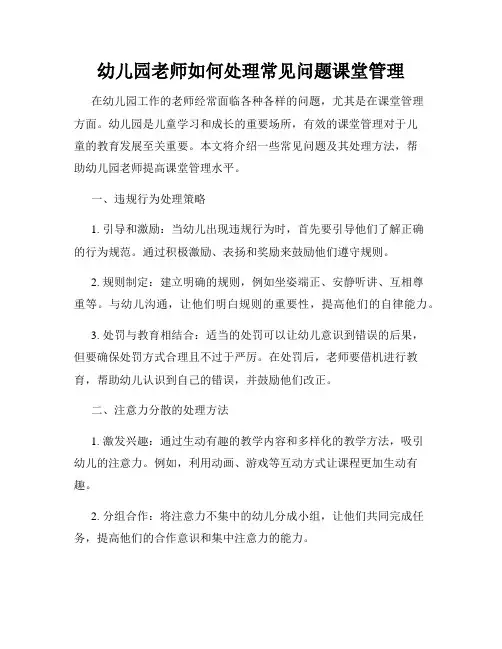 幼儿园老师如何处理常见问题课堂管理

在幼儿园工作的老师经常面临各种各样的问题，尤其是在课堂管理方面。幼儿园是儿童学习和成长的重要场所，有效的课堂管理对于儿童的教育发展至关重要。本文将介绍一些常见问题及其处理方法，帮助幼儿园老师提高课堂管理水平。

一、违规行为处理策略

1. 引导和激励：当幼儿出现违规行为时，首先要引导他们了解正确的行为规范。通过积极激励、表扬和奖励来鼓励他们遵守规则。

2. 规则制定：建立明确的规则，例如坐姿端正、安静听讲、互相尊重等。与幼儿沟通，让他们明白规则的重要性，提高他们的自律能力。

3. 处罚与教育相结合：适当的处罚可以让幼儿意识到错误的后果，但要确保处罚方式合理且不过于严厉。在处罚后，老师要借机进行教育，帮助幼儿认识到自己的错误，并鼓励他们改正。

二、注意力分散的处理方法

1. 激发兴趣：通过生动有趣的教学内容和多样化的教学方法，吸引幼儿的注意力。例如，利用动画、游戏等互动方式让课程更加生动有趣。

2. 分组合作：将注意力不集中的幼儿分成小组，让他们共同完成任务，提高他们的合作意识和集中注意力的能力。